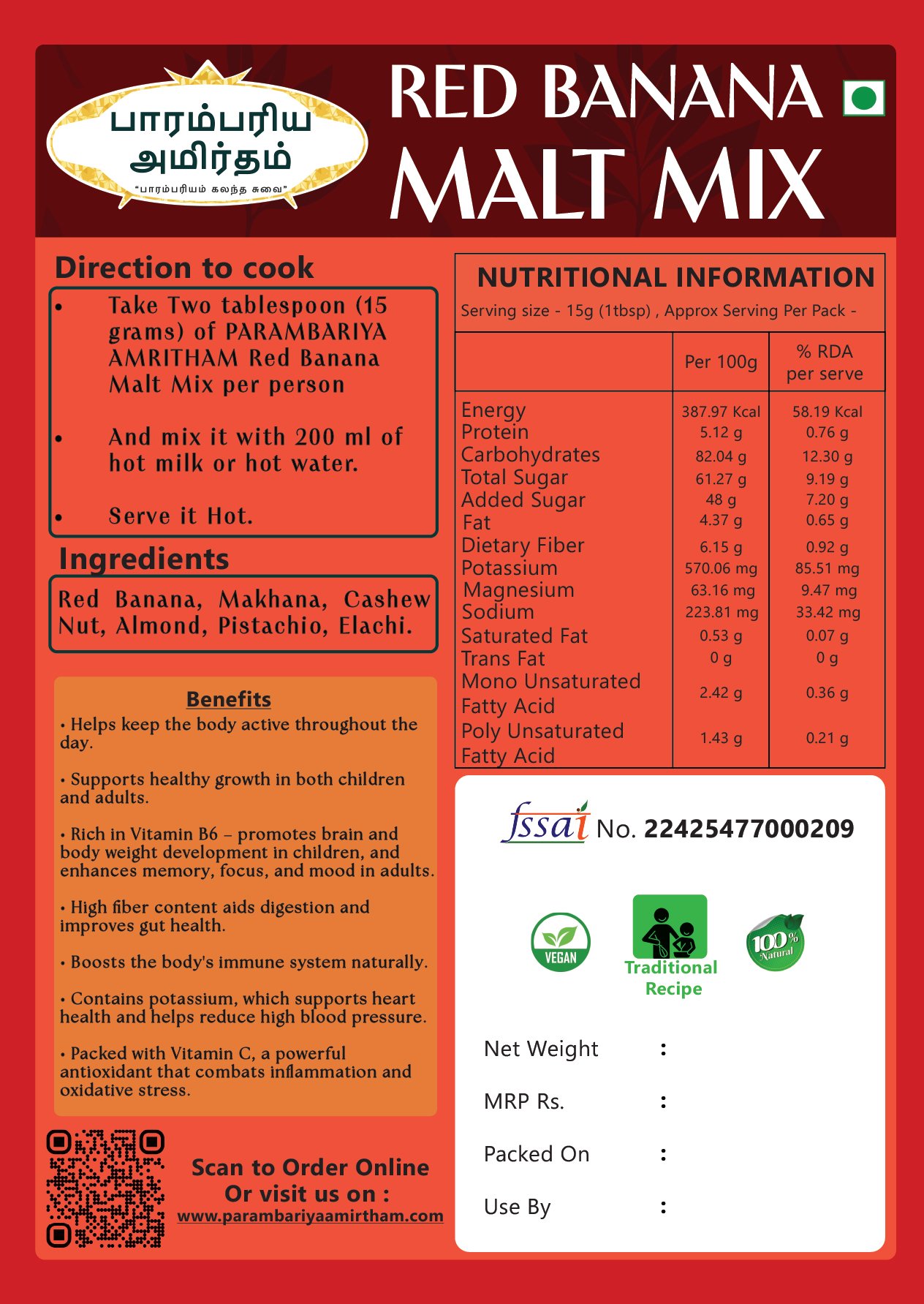 பாரம்பரிய அமிர்தம்
"பாரம்பரியம் கலந்த சுவை"

RED BANANA MALT MIX

Direction to cook

• Take Two tablespoon (15 grams) of PARAMBARIYA AMRITHAM Red Banana Malt Mix per person

• And mix it with 200 ml of hot milk or hot water.

• Serve it Hot.

Ingredients

Red Banana, Makhana, Cashew Nut, Almond, Pistachio, Elachi.

Benefits

• Helps keep the body active throughout the day.

• Supports healthy growth in both children and adults.

• Rich in Vitamin B6 – promotes brain and body weight development in children, and enhances memory, focus, and mood in adults.

• High fiber content aids digestion and improves gut health.

• Boosts the body's immune system naturally.

• Contains potassium, which supports heart health and helps reduce high blood pressure.

• Packed with Vitamin C, a powerful antioxidant that combats inflammation and oxidative stress.

Scan to Order Online Or visit us on :
www.parambariyaamirtham.com

NUTRITIONAL INFORMATION
Serving size - 15g (1tbsp) , Approx Serving Per Pack -

| | Per 100g | % RDA per serve |
|---|---|---|
| Energy | 387.97 Kcal | 58.19 Kcal |
| Protein | 5.12 g | 0.76 g |
| Carbohydrates | 82.04 g | 12.30 g |
| Total Sugar | 61.27 g | 9.19 g |
| Added Sugar | 48 g | 7.20 g |
| Fat | 4.37 g | 0.65 g |
| Dietary Fiber | 6.15 g | 0.92 g |
| Potassium | 570.06 mg | 85.51 mg |
| Magnesium | 63.16 mg | 9.47 mg |
| Sodium | 223.81 mg | 33.42 mg |
| Saturated Fat | 0.53 g | 0.07 g |
| Trans Fat | 0 g | 0 g |
| Mono Unsaturated Fatty Acid | 2.42 g | 0.36 g |
| Poly Unsaturated Fatty Acid | 1.43 g | 0.21 g |

fssai No. 22425477000209

VEGAN
Traditional Recipe
100% Natural

Net Weight :
MRP Rs. :
Packed On :
Use By :